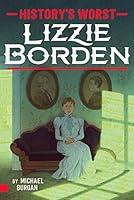 HISTORY'S WORST
LIZZIE BORDEN

BY MICHAEL BURGAN